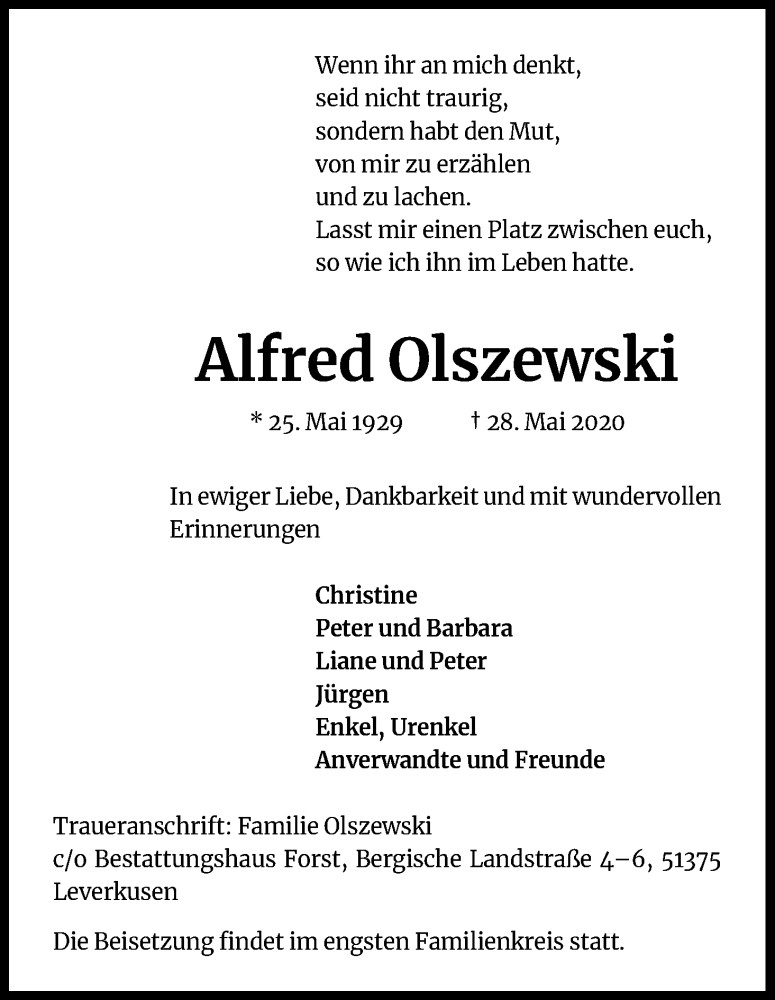 Wenn ihr an mich denkt,
seid nicht traurig,
sondern habt den Mut,
von mir zu erzählen
und zu lachen.
Lasst mir einen Platz zwischen euch,
so wie ich ihn im Leben hatte.

Alfred Olszewski

* 25. Mai 1929 † 28. Mai 2020

In ewiger Liebe, Dankbarkeit und mit wundervollen Erinnerungen

Christine
Peter und Barbara
Liane und Peter
Jürgen
Enkel, Urenkel
Anverwandte und Freunde

Traueranschrift: Familie Olszewski
c/o Bestattungshaus Forst, Bergische Landstraße 4–6, 51375 Leverkusen

Die Beisetzung findet im engsten Familienkreis statt.